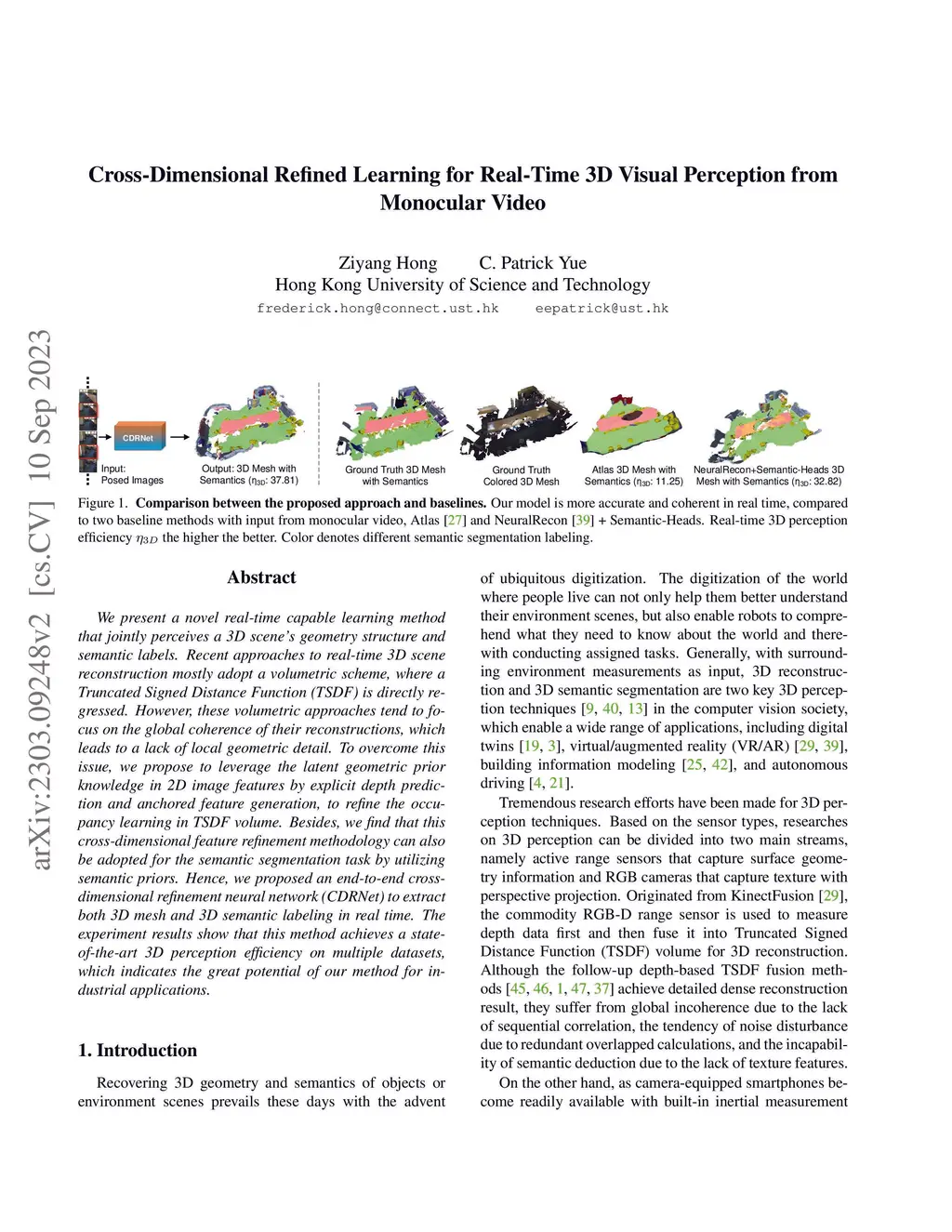 arXiv:2303.09248v2 [cs.CV] 10 Sep 2023

Cross-Dimensional Refined Learning for Real-Time 3D Visual Perception from Monocular Video

Ziyang Hong C. Patrick Yue
Hong Kong University of Science and Technology
frederick.hong@connect.ust.hk eepatrick@ust.hk

CDRNet

Input: Posed Images

Output: 3D Mesh with Semantics ($\eta_{3D}$: 37.81)

Ground Truth 3D Mesh with Semantics

Ground Truth Colored 3D Mesh

Atlas 3D Mesh with Semantics ($\eta_{3D}$: 11.25)

NeuralRecon+Semantic-Heads 3D Mesh with Semantics ($\eta_{3D}$: 32.82)

Figure 1. Comparison between the proposed approach and baselines. Our model is more accurate and coherent in real time, compared to two baseline methods with input from monocular video, Atlas [27] and NeuralRecon [39] + Semantic-Heads. Real-time 3D perception efficiency $\eta_{3D}$ the higher the better. Color denotes different semantic segmentation labeling.

Abstract

We present a novel real-time capable learning method that jointly perceives a 3D scene's geometry structure and semantic labels. Recent approaches to real-time 3D scene reconstruction mostly adopt a volumetric scheme, where a Truncated Signed Distance Function (TSDF) is directly regressed. However, these volumetric approaches tend to focus on the global coherence of their reconstructions, which leads to a lack of local geometric detail. To overcome this issue, we propose to leverage the latent geometric prior knowledge in 2D image features by explicit depth prediction and anchored feature generation, to refine the occupancy learning in TSDF volume. Besides, we find that this cross-dimensional feature refinement methodology can also be adopted for the semantic segmentation task by utilizing semantic priors. Hence, we proposed an end-to-end cross-dimensional refinement neural network (CDRNet) to extract both 3D mesh and 3D semantic labeling in real time. The experiment results show that this method achieves a state-of-the-art 3D perception efficiency on multiple datasets, which indicates the great potential of our method for industrial applications.

1. Introduction

Recovering 3D geometry and semantics of objects or environment scenes prevails these days with the advent of ubiquitous digitization. The digitization of the world where people live can not only help them better understand their environment scenes, but also enable robots to comprehend what they need to know about the world and therewith conducting assigned tasks. Generally, with surrounding environment measurements as input, 3D reconstruction and 3D semantic segmentation are two key 3D perception techniques [9, 40, 13] in the computer vision society, which enable a wide range of applications, including digital twins [19, 3], virtual/augmented reality (VR/AR) [29, 39], building information modeling [25, 42], and autonomous driving [4, 21].

Tremendous research efforts have been made for 3D perception techniques. Based on the sensor types, researches on 3D perception can be divided into two main streams, namely active range sensors that capture surface geometry information and RGB cameras that capture texture with perspective projection. Originated from KinectFusion [29], the commodity RGB-D range sensor is used to measure depth data first and then fuse it into Truncated Signed Distance Function (TSDF) volume for 3D reconstruction. Although the follow-up depth-based TSDF fusion methods [45, 46, 1, 47, 37] achieve detailed dense reconstruction result, they suffer from global incoherence due to the lack of sequential correlation, the tendency of noise disturbance due to redundant overlapped calculations, and the incapability of semantic deduction due to the lack of texture features.

On the other hand, as camera-equipped smartphones become readily available with built-in inertial measurement